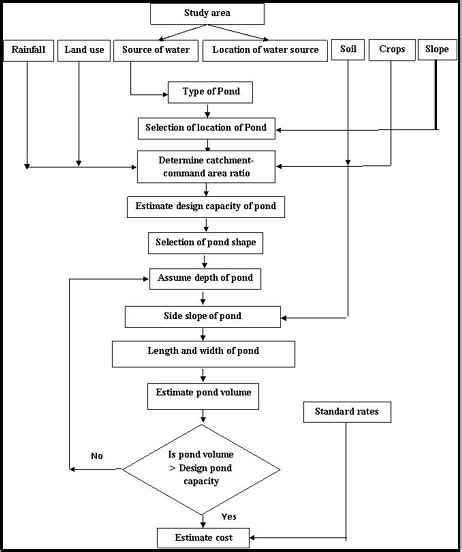 Study area

Rainfall

Land use

Source of water

Location of water source

Soil

Crops

Slope

Type of Pond

Selection of location of Pond

Determine catchment-command area ratio

Estimate design capacity of pond

Selection of pond shape

Assume depth of pond

Side slope of pond

Length and width of pond

Estimate pond volume

Standard rates

No

Is pond volume > Design pond capacity

Yes

Estimate cost